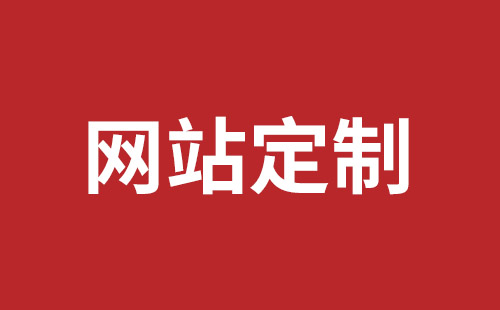 网站定制